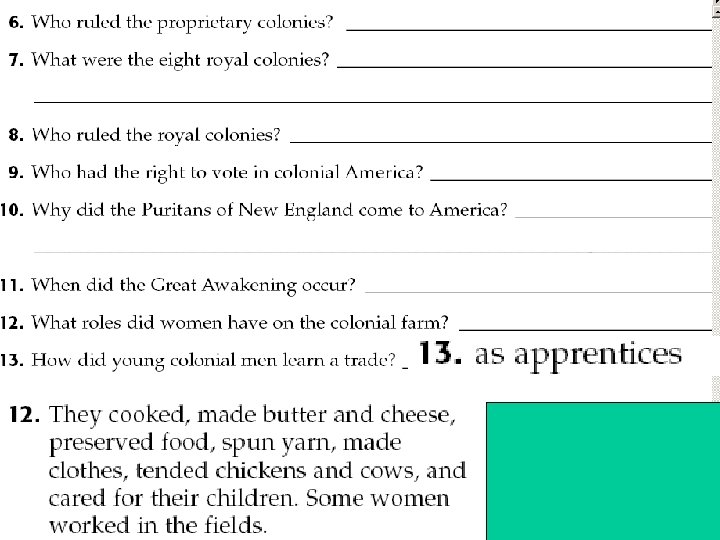 6. Who ruled the proprietary colonies? ____

7. What were the eight royal colonies? ____

____

8. Who ruled the royal colonies? ____

9. Who had the right to vote in colonial America? ____

10. Why did the Puritans of New England come to America? ____

____

11. When did the Great Awakening occur? ____

12. What roles did women have on the colonial farm? ____

13. How did young colonial men learn a trade? ____ 13. as apprentices

12. They cooked, made butter and cheese, preserved food, spun yarn, made clothes, tended chickens and cows, and cared for their children. Some women worked in the fields.